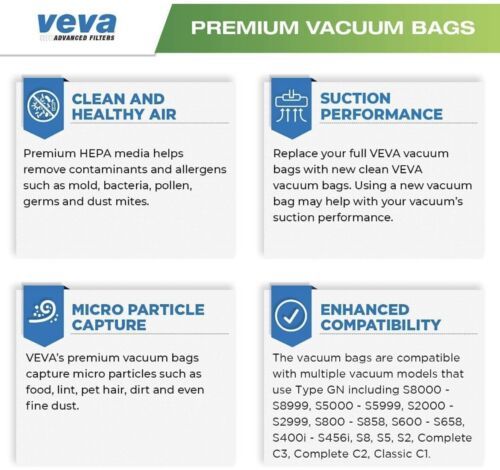 veva
ADVANCED FILTERS

PREMIUM VACUUM BAGS

CLEAN AND HEALTHY AIR

Premium HEPA media helps remove contaminants and allergens such as mold, bacteria, pollen, germs and dust mites.

SUCTION PERFORMANCE

Replace your full VEVA vacuum bags with new clean VEVA vacuum bags. Using a new vacuum bag may help with your vacuum's suction performance.

MICRO PARTICLE CAPTURE

VEVA's premium vacuum bags capture micro particles such as food, lint, pet hair, dirt and even fine dust.

ENHANCED COMPATIBILITY

The vacuum bags are compatible with multiple vacuum models that use Type GN including S8000 - S8999, S5000 - S5999, S2000 - S2999, S800 - S858, S600 - S658, S400i - S456i, S8, S5, S2, Complete C3, Complete C2, Classic C1.